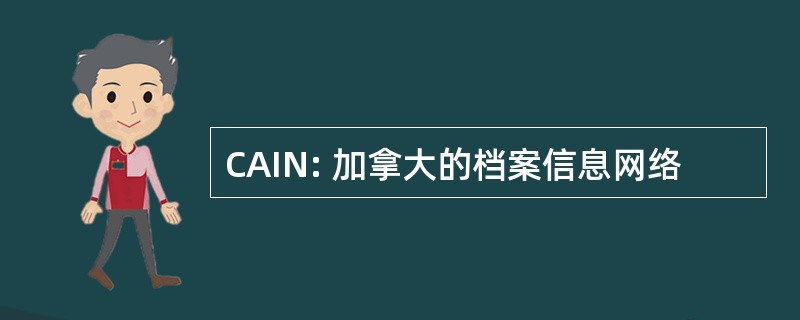 CAIN: 加拿大的档案信息网络